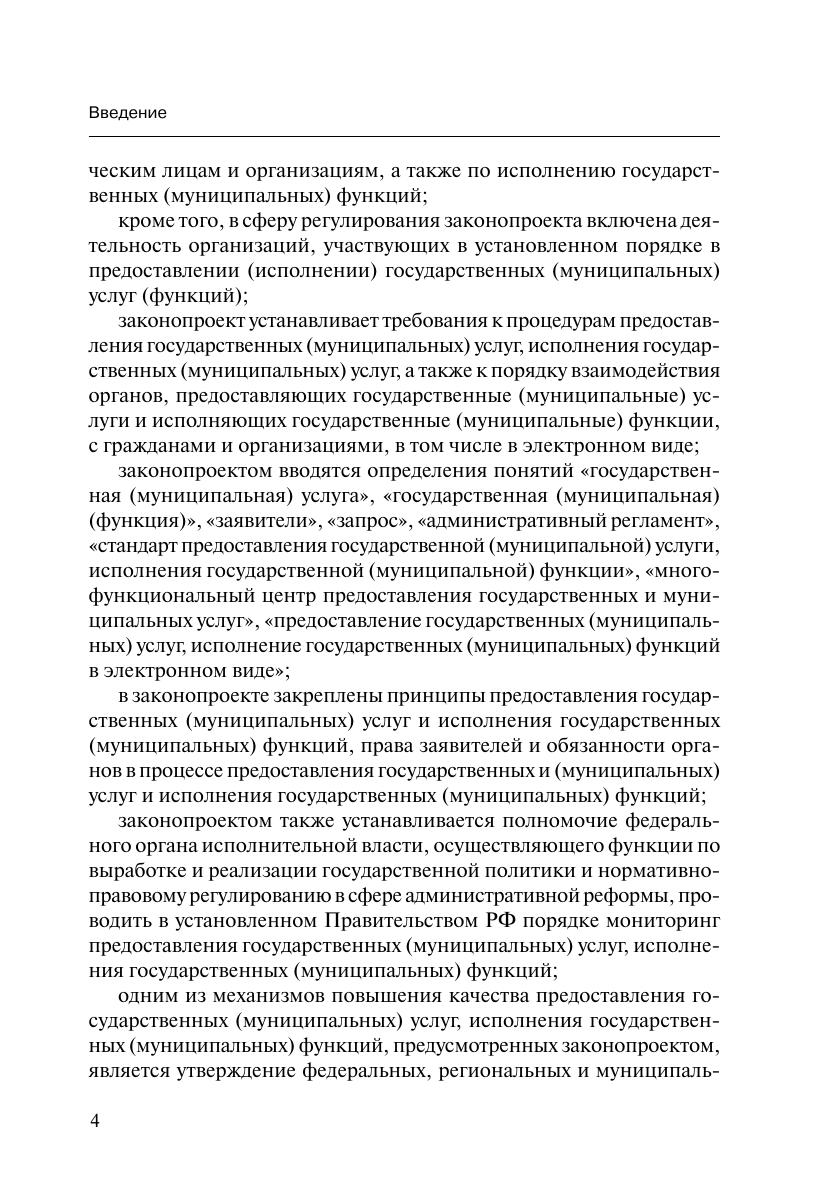 Введение

ческим лицам и организациям, а также по исполнению государственных (муниципальных) функций;

кроме того, в сферу регулирования законопроекта включена деятельность организаций, участвующих в установленном порядке в предоставлении (исполнении) государственных (муниципальных) услуг (функций);

законопроект устанавливает требования к процедурам предоставления государственных (муниципальных) услуг, исполнения государственных (муниципальных) услуг, а также к порядку взаимодействия органов, предоставляющих государственные (муниципальные) услуги и исполняющих государственные (муниципальные) функции, с гражданами и организациями, в том числе в электронном виде;

законопроектом вводятся определения понятий «государственная (муниципальная) услуга», «государственная (муниципальная) (функция)», «заявители», «запрос», «административный регламент», «стандарт предоставления государственной (муниципальной) услуги, исполнения государственной (муниципальной) функции», «многофункциональный центр предоставления государственных и муниципальных услуг», «предоставление государственных (муниципальных) услуг, исполнение государственных (муниципальных) функций в электронном виде»;

в законопроекте закреплены принципы предоставления государственных (муниципальных) услуг и исполнения государственных (муниципальных) функций, права заявителей и обязанности органов в процессе предоставления государственных и (муниципальных) услуг и исполнения государственных (муниципальных) функций;

законопроектом также устанавливается полномочие федерального органа исполнительной власти, осуществляющего функции по выработке и реализации государственной политики и нормативно-правовому регулированию в сфере административной реформы, проводить в установленном Правительством РФ порядке мониторинг предоставления государственных (муниципальных) услуг, исполнения государственных (муниципальных) функций;

одним из механизмов повышения качества предоставления государственных (муниципальных) услуг, исполнения государственных (муниципальных) функций, предусмотренных законопроектом, является утверждение федеральных, региональных и муниципаль-

4